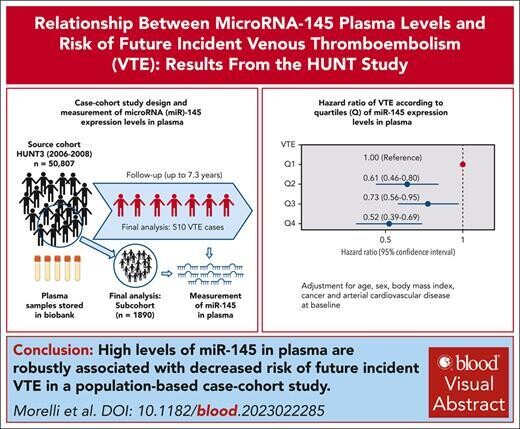 Relationship Between MicroRNA-145 Plasma Levels and Risk of Future Incident Venous Thromboembolism (VTE): Results From the HUNT Study

Case-cohort study design and measurement of microRNA (miR)-145 expression levels in plasma

Source cohort HUNT3 (2006-2008) n = 50,807

Follow-up (up to 7.3 years)

Final analysis: 510 VTE cases

Plasma samples stored in biobank

Final analysis: Subcohort (n = 1890)

Measurement of miR-145 in plasma

Hazard ratio of VTE according to quartiles (Q) of miR-145 expression levels in plasma

VTE

Q1 1.00 (Reference)

Q2 0.61 (0.46-0.80)

Q3 0.73 (0.56-0.95)

Q4 0.52 (0.39-0.69)

0.5 1

Hazard ratio (95% confidence interval)

Adjustment for age, sex, body mass index, cancer and arterial cardiovascular disease at baseline

Conclusion: High levels of miR-145 in plasma are robustly associated with decreased risk of future incident VTE in a population-based case-cohort study.

Morelli et al. DOI: 10.1182/blood.2023022285

blood Visual Abstract